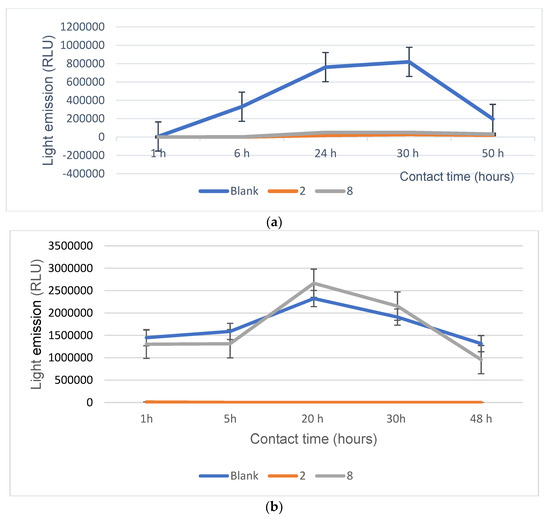 Light emission (RLU)

1200000
1000000
800000
600000
400000
200000
0
-200000
-400000

1 h
6 h
24 h
30 h
50 h

Contact time (hours)

Blank
2
8

(a)

Light emission (RLU)

3500000
3000000
2500000
2000000
1500000
1000000
500000
0

1h
5h
20 h
30h
48 h

Contact time (hours)

Blank
2
8

(b)